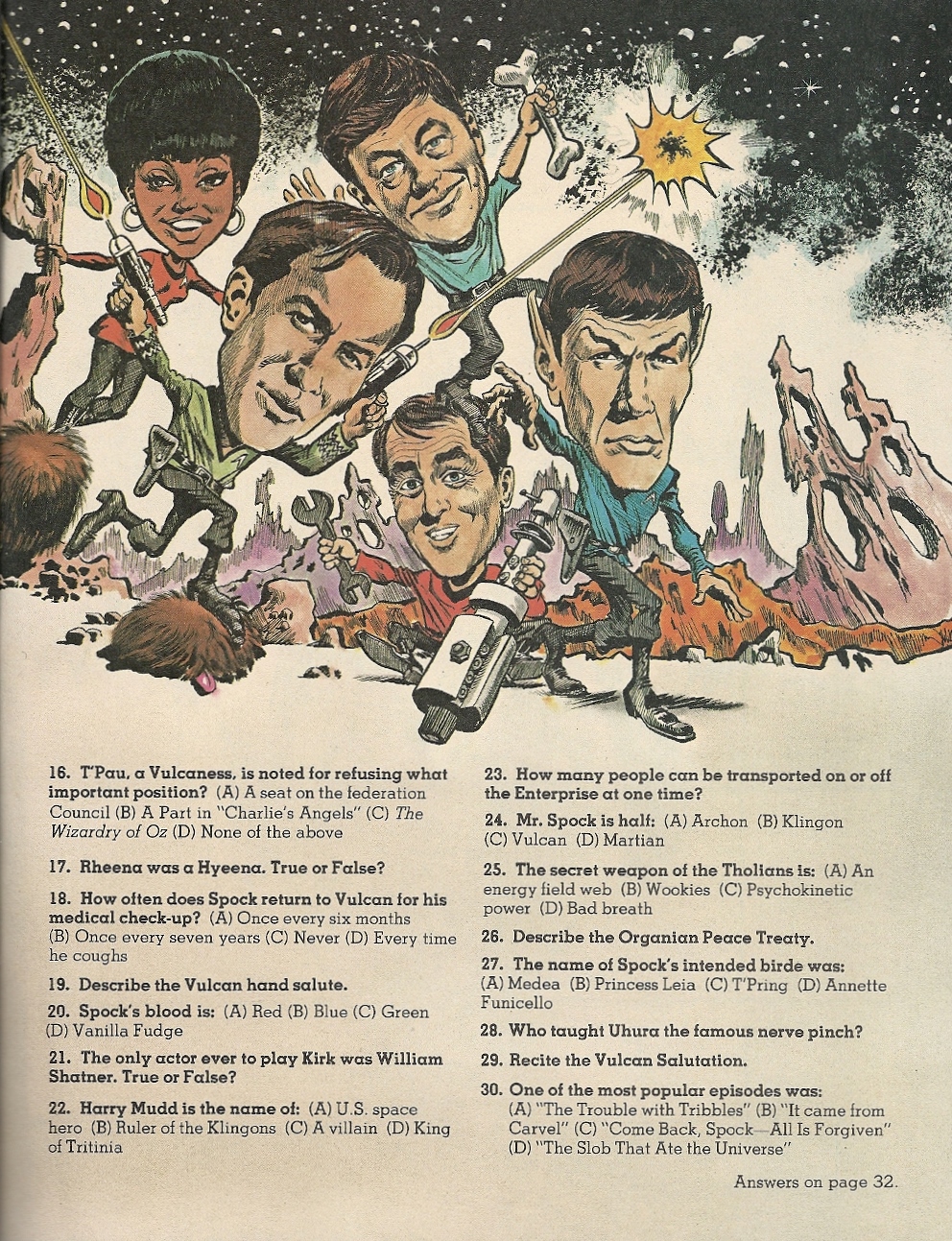 16. T'Pau, a Vulcaness, is noted for refusing what important position? (A) A seat on the federation Council (B) A Part in "Charlie's Angels" (C) The Wizardry of Oz (D) None of the above

17. Rheena was a Hyeena. True or False?

18. How often does Spock return to Vulcan for his medical check-up? (A) Once every six months (B) Once every seven years (C) Never (D) Every time he coughs

19. Describe the Vulcan hand salute.

20. Spock's blood is: (A) Red (B) Blue (C) Green (D) Vanilla Fudge

21. The only actor ever to play Kirk was William Shatner. True or False?

22. Harry Mudd is the name of: (A) U.S. space hero (B) Ruler of the Klingons (C) A villain (D) King of Tritinia

23. How many people can be transported on or off the Enterprise at one time?

24. Mr. Spock is half: (A) Archon (B) Klingon (C) Vulcan (D) Martian

25. The secret weapon of the Tholians is: (A) An energy field web (B) Wookies (C) Psychokinetic power (D) Bad breath

26. Describe the Organian Peace Treaty.

27. The name of Spock's intended birde was: (A) Medea (B) Princess Leia (C) T'Pring (D) Annette Funicello

28. Who taught Uhura the famous nerve pinch?

29. Recite the Vulcan Salutation.

30. One of the most popular episodes was: (A) "The Trouble with Tribbles" (B) "It came from Carvel" (C) "Come Back, Spock—All Is Forgiven" (D) "The Slob That Ate the Universe"

Answers on page 32.